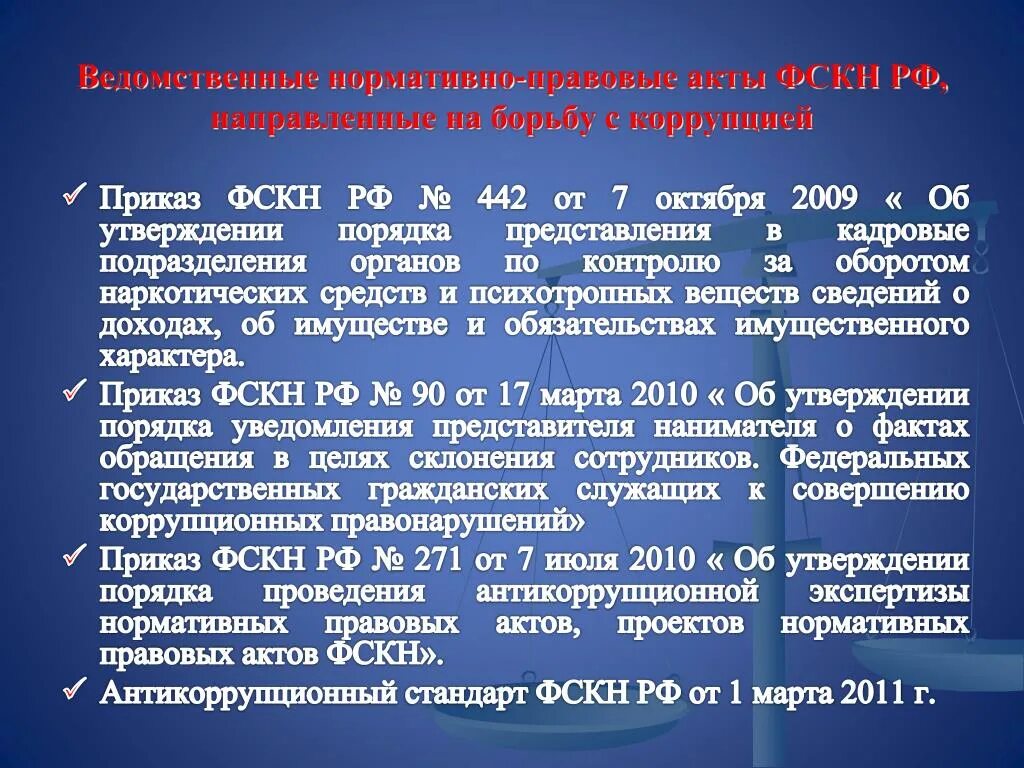 Ведомственные нормативно-правовые акты ФСКН РФ, направленные на борьбу с коррупцией

✓ Приказ ФСКН РФ № 442 от 7 октября 2009 « Об утверждении порядка представления в кадровые подразделения органов по контролю за оборотом наркотических средств и психотропных веществ сведений о доходах, об имуществе и обязательствах имущественного характера.

✓ Приказ ФСКН РФ № 90 от 17 марта 2010 « Об утверждении порядка уведомления представителя нанимателя о фактах обращения в целях склонения сотрудников. Федеральных государственных гражданских служащих к совершению коррупционных правонарушений»

✓ Приказ ФСКН РФ № 271 от 7 июля 2010 « Об утверждении порядка проведения антикоррупционной экспертизы нормативных правовых актов, проектов нормативных правовых актов ФСКН».

✓ Антикоррупционный стандарт ФСКН РФ от 1 марта 2011 г.